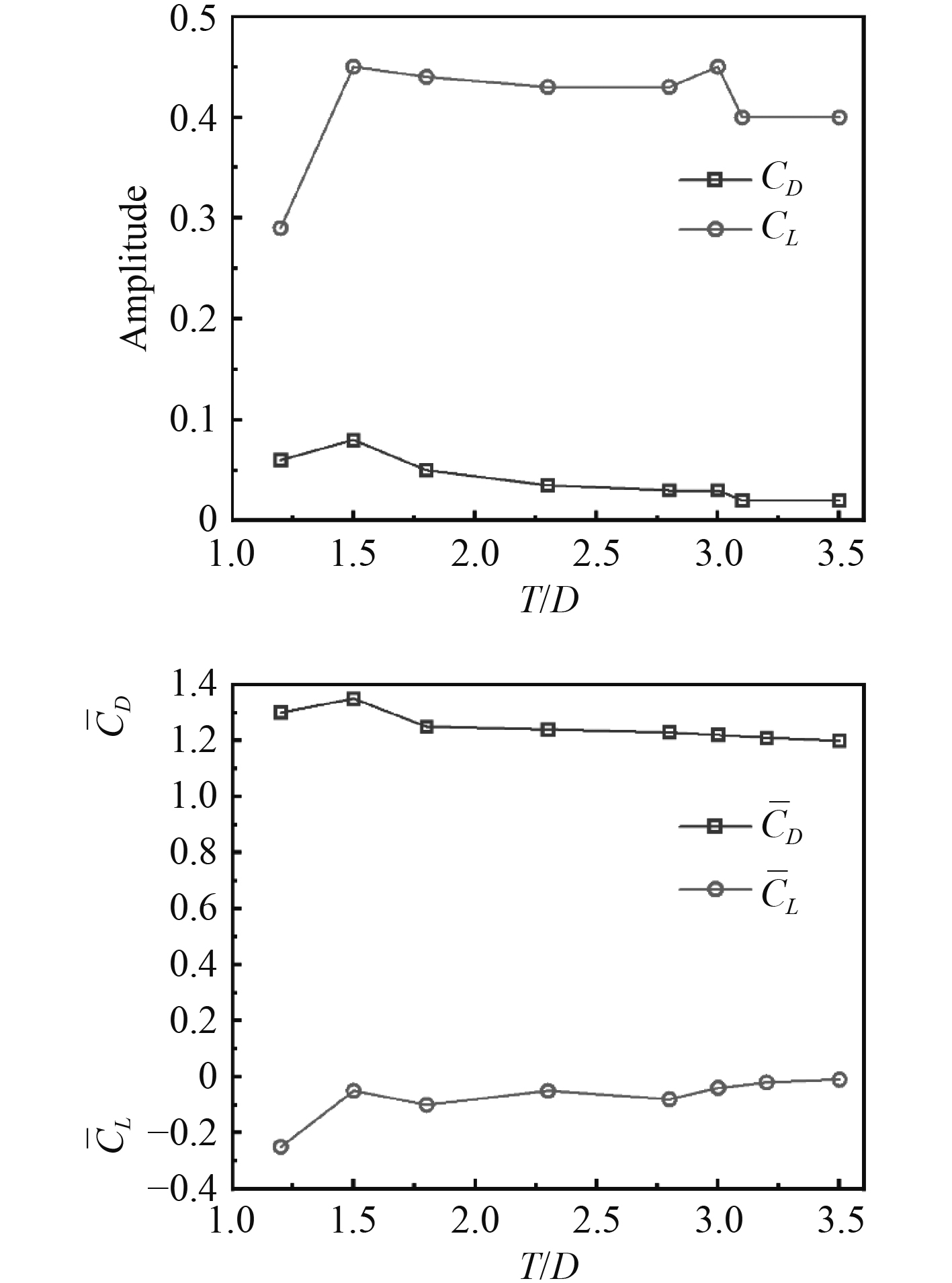 0.5
0.4
0.3
0.2
0.1
0
Amplitude
$C_D$
$C_L$
1.0 1.5 2.0 2.5 3.0 3.5
$T/D$

1.4
1.2
1.0
0.8
0.6
0.4
0.2
0
−0.2
−0.4
$\overline{C}_D$
$\overline{C}_L$
$\overline{C}_D$
$\overline{C}_L$
1.0 1.5 2.0 2.5 3.0 3.5
$T/D$